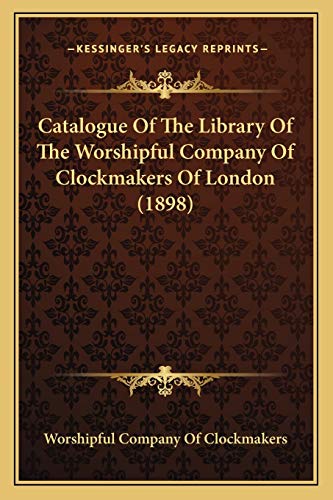 —KESSINGER'S LEGACY REPRINTS—

Catalogue Of The Library Of The Worshipful Company Of Clockmakers Of London (1898)

Worshipful Company Of Clockmakers